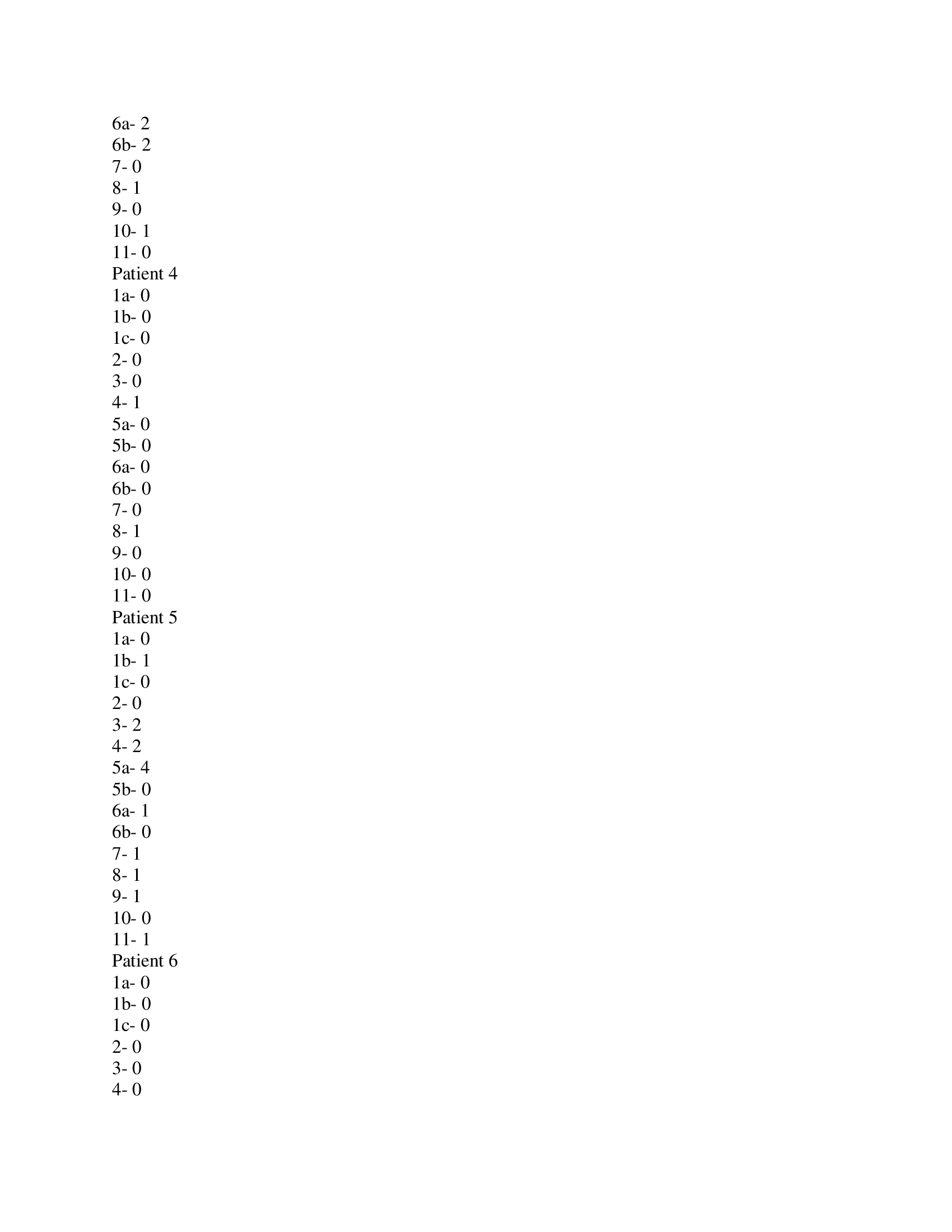 6a- 2
6b- 2
7- 0
8- 1
9- 0
10- 1
11- 0
Patient 4
1a- 0
1b- 0
1c- 0
2- 0
3- 0
4- 1
5a- 0
5b- 0
6a- 0
6b- 0
7- 0
8- 1
9- 0
10- 0
11- 0
Patient 5
1a- 0
1b- 1
1c- 0
2- 0
3- 2
4- 2
5a- 4
5b- 0
6a- 1
6b- 0
7- 1
8- 1
9- 1
10- 0
11- 1
Patient 6
1a- 0
1b- 0
1c- 0
2- 0
3- 0
4- 0